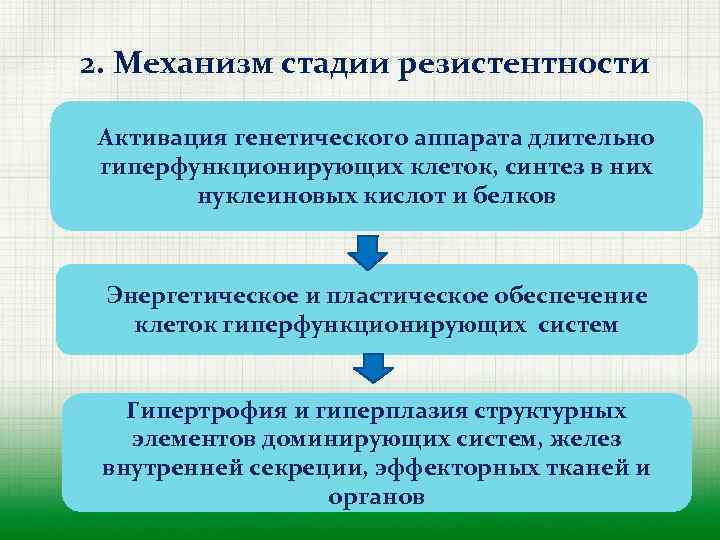 2. Механизм стадии резистентности

Активация генетического аппарата длительно гиперфункционирующих клеток, синтез в них нуклеиновых кислот и белков

Энергетическое и пластическое обеспечение клеток гиперфункционирующих систем

Гипертрофия и гиперплазия структурных элементов доминирующих систем, желез внутренней секреции, эффекторных тканей и органов